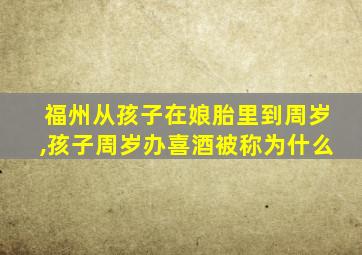 福州从孩子在娘胎里到周岁,孩子周岁办喜酒被称为什么